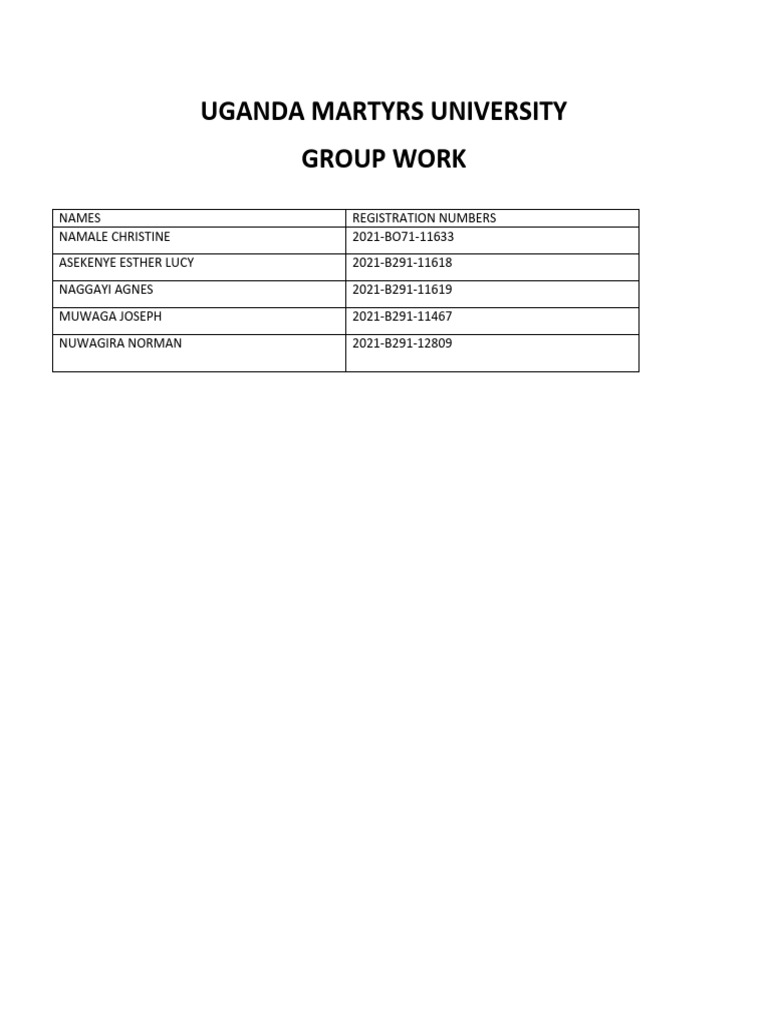 UGANDA MARTYRS UNIVERSITY

GROUP WORK

| NAMES | REGISTRATION NUMBERS |
|---|---|
| NAMALE CHRISTINE | 2021-BO71-11633 |
| ASEKENYE ESTHER LUCY | 2021-B291-11618 |
| NAGGAYI AGNES | 2021-B291-11619 |
| MUWAGA JOSEPH | 2021-B291-11467 |
| NUWAGIRA NORMAN | 2021-B291-12809 |